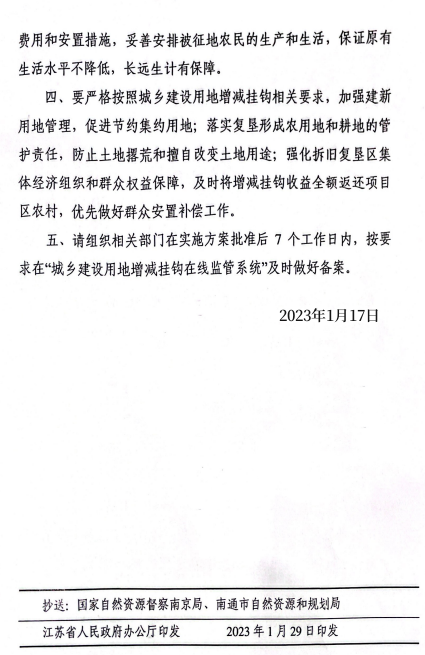 费用和安置措施，妥善安排被征地农民的生产和生活，保证原有生活水平不降低，长远生计有保障。

四、要严格按照城乡建设用地增减挂钩相关要求，加强建新用地管理，促进节约集约用地；落实复垦形成农用地和耕地的管护责任，防止土地撂荒和擅自改变土地用途；强化拆旧复垦区集体经济组织和群众权益保障，及时将增减挂钩收益全额返还项目区农村，优先做好群众安置补偿工作。

五、请组织相关部门在实施方案批准后 7 个工作日内，按要求在“城乡建设用地增减挂钩在线监管系统”及时做好备案。

2023年1月17日

抄送：国家自然资源督察南京局、南通市自然资源和规划局

江苏省人民政府办公厅印发　　2023 年 1 月 29 日印发